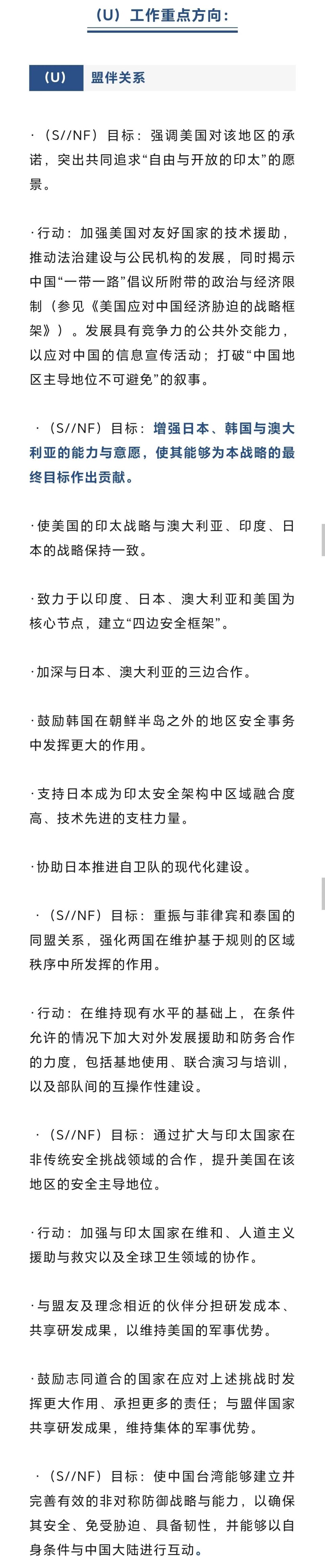 （U）工作重点方向：

（U） 盟伴关系

·（S//NF）目标：强调美国对该地区的承诺，突出共同追求“自由与开放的印太”的愿景。

·行动：加强美国对友好国家的技术援助，推动法治建设与公民机构的发展，同时揭示中国“一带一路”倡议所附带的政治与经济限制（参见《美国应对中国经济胁迫的战略框架》）。发展具有竞争力的公共外交能力，以应对中国的信息宣传活动；打破“中国地区主导地位不可避免”的叙事。

·（S//NF）目标：增强日本、韩国与澳大利亚的能力与意愿，使其能够为本战略的最终目标作出贡献。

·使美国的印太战略与澳大利亚、印度、日本的战略保持一致。

·致力于以印度、日本、澳大利亚和美国为核心节点，建立“四边安全框架”。

·加深与日本、澳大利亚的三边合作。

·鼓励韩国在朝鲜半岛之外的地区安全事务中发挥更大的作用。

·支持日本成为印太安全架构中区域融合度高、技术先进的支柱力量。

·协助日本推进自卫队的现代化建设。

·（S//NF）目标：重振与菲律宾和泰国的同盟关系，强化两国在维护基于规则的区域秩序中所发挥的作用。

·行动：在维持现有水平的基础上，在条件允许的情况下加大对外发展援助和防务合作的力度，包括基地使用、联合演习与培训，以及部队间的互操作性建设。

·（S//NF）目标：通过扩大与印太国家在非传统安全挑战领域的合作，提升美国在该地区的安全主导地位。

·行动：加强与印太国家在维和、人道主义援助与救灾以及全球卫生领域的协作。

·与盟友及理念相近的伙伴分担研发成本、共享研发成果，以维持美国的军事优势。

·鼓励志同道合的国家在应对上述挑战时发挥更大作用、承担更多的责任；与盟伴国家共享研发成果，维持集体的军事优势。

·（S//NF）目标：使中国台湾能够建立并完善有效的非对称防御战略与能力，以确保其安全、免受胁迫、具备韧性，并能够以自身条件与中国大陆进行互动。